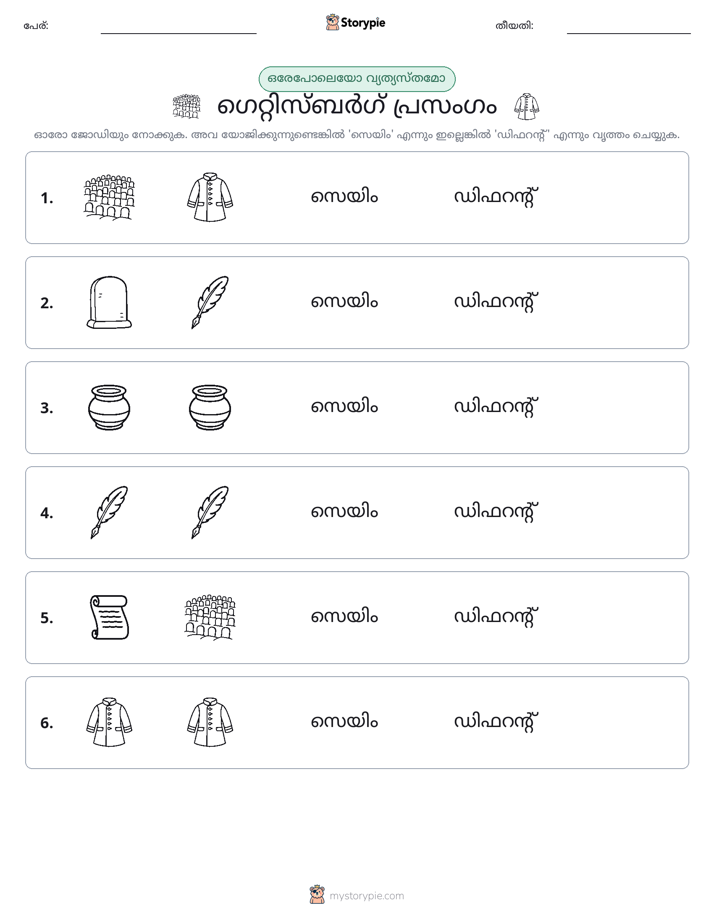 പേര്: ____ Storypie തീയതി: ____

ഒരേപോലെയോ വ്യത്യസ്തമോ

ഗെറ്റിസ്ബർഗ് പ്രസംഗം

ഓരോ ജോഡിയും നോക്കുക. അവ യോജിക്കുന്നുണ്ടെങ്കിൽ 'സെയിം' എന്നും ഇല്ലെങ്കിൽ 'ഡിഫറന്റ്' എന്നും വൃത്തം ചെയ്യുക.

1. സെയിം ഡിഫറന്റ്

2. സെയിം ഡിഫറന്റ്

3. സെയിം ഡിഫറന്റ്

4. സെയിം ഡിഫറന്റ്

5. സെയിം ഡിഫറന്റ്

6. സെയിം ഡിഫറന്റ്

mystorypie.com